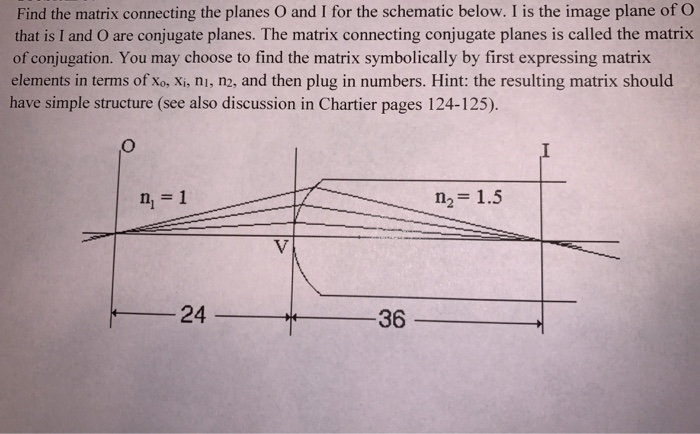 Find the matrix connecting the planes O and I for the schematic below. I is the image plane of O that is I and O are conjugate planes. The matrix connecting conjugate planes is called the matrix of conjugation. You may choose to find the matrix symbolically by first expressing matrix elements in terms of $x_o$, $x_i$, $n_1$, $n_2$, and then plug in numbers. Hint: the resulting matrix should have simple structure (see also discussion in Chartier pages 124-125).

O

I

$n_1 = 1$

$n_2 = 1.5$

V

24

36